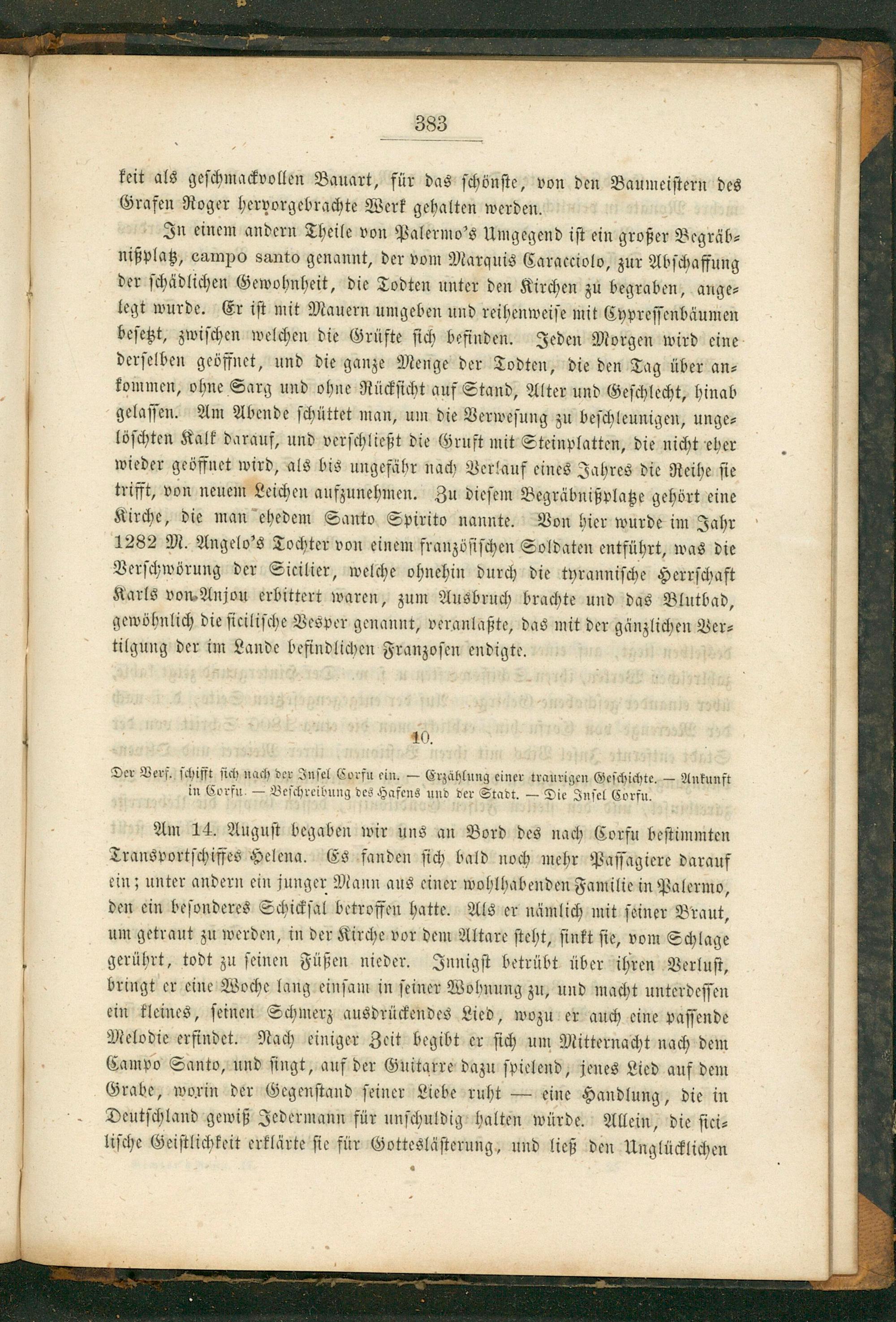 383

keit als geschmackvollen Bauart, für das schönste, von den Baumeistern des Grafen Roger hervorgebrachte Werk gehalten werden.

In einem andern Theile von Palermo's Umgegend ist ein großer Begräbnißplatz, campo santo genannt, der vom Marquis Caracciolo, zur Abschaffung der schädlichen Gewohnheit, die Todten unter den Kirchen zu begraben, angelegt wurde. Er ist mit Mauern umgeben und reihenweise mit Cypressenbäumen besetzt, zwischen welchen die Grüfte sich befinden. Jeden Morgen wird eine derselben geöffnet, und die ganze Menge der Todten, die den Tag über ankommen, ohne Sarg und ohne Rücksicht auf Stand, Alter und Geschlecht, hinab gelassen. Am Abende schüttet man, um die Verwesung zu beschleunigen, ungelöschten Kalk darauf, und verschließt die Gruft mit Steinplatten, die nicht eher wieder geöffnet wird, als bis ungefähr nach Verlauf eines Jahres die Reihe sie trifft, von neuem Leichen aufzunehmen. Zu diesem Begräbnißplatze gehört eine Kirche, die man ehedem Santo Spirito nannte. Von hier wurde im Jahr 1282 M. Angelo's Tochter von einem französischen Soldaten entführt, was die Verschwörung der Sicilier, welche ohnehin durch die tyrannische Herrschaft Karls von Anjou erbittert waren, zum Ausbruch brachte und das Blutbad, gewöhnlich die sicilische Vesper genannt, veranlaßte, das mit der gänzlichen Vertilgung der im Lande befindlichen Franzosen endigte.

10.

Der Verf. schifft sich nach der Insel Corfu ein. — Erzählung einer traurigen Geschichte. — Ankunft in Corfu. — Beschreibung des Hafens und der Stadt. — Die Insel Corfu.

Am 14. August begaben wir uns an Bord des nach Corfu bestimmten Transportschiffes Helena. Es fanden sich bald noch mehr Passagiere darauf ein; unter andern ein junger Mann aus einer wohlhabenden Familie in Palermo, den ein besonderes Schicksal betroffen hatte. Als er nämlich mit seiner Braut, um getraut zu werden, in der Kirche vor dem Altare steht, sinkt sie, vom Schlage gerührt, todt zu seinen Füßen nieder. Innigst betrübt über ihren Verlust, bringt er eine Woche lang einsam in seiner Wohnung zu, und macht unterdessen ein kleines, seinen Schmerz ausdrückendes Lied, wozu er auch eine passende Melodie erfindet. Nach einiger Zeit begibt er sich um Mitternacht nach dem Campo Santo, und singt, auf der Guitarre dazu spielend, jenes Lied auf dem Grabe, worin der Gegenstand seiner Liebe ruht — eine Handlung, die in Deutschland gewiß Jedermann für unschuldig halten würde. Allein, die sicilische Geistlichkeit erklärte sie für Gotteslästerung, und ließ den Unglücklichen